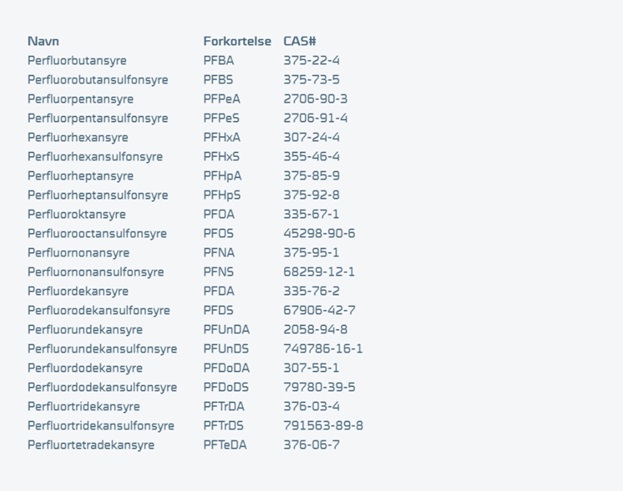 | Navn | Forkortelse | CAS# |
|---|---|---|
| Perfluorbutansyre | PFBA | 375-22-4 |
| Perfluorobutansulfonsyre | PFBS | 375-73-5 |
| Perfluorpentansyre | PFPeA | 2706-90-3 |
| Perfluorpentansulfonsyre | PFPeS | 2706-91-4 |
| Perfluorhexansyre | PFHxA | 307-24-4 |
| Perfluorhexansulfonsyre | PFHxS | 355-46-4 |
| Perfluorheptansyre | PFHpA | 375-85-9 |
| Perfluorheptansulfonsyre | PFHpS | 375-92-8 |
| Perfluoroktansyre | PFOA | 335-67-1 |
| Perfluorooctansulfonsyre | PFOS | 45298-90-6 |
| Perfluornonansyre | PFNA | 375-95-1 |
| Perfluornonansulfonsyre | PFNS | 68259-12-1 |
| Perfluordekansyre | PFDA | 335-76-2 |
| Perfluorodekansulfonsyre | PFDS | 67906-42-7 |
| Perfluorundekansyre | PFUnDA | 2058-94-8 |
| Perfluorundekansulfonsyre | PFUnDS | 749786-16-1 |
| Perfluordodekansyre | PFDoDA | 307-55-1 |
| Perfluordodekansulfonsyre | PFDoDS | 79780-39-5 |
| Perfluortridekansyre | PFTrDA | 376-03-4 |
| Perfluortridekansulfonsyre | PFTrDS | 791563-89-8 |
| Perfluortetradekansyre | PFTeDA | 376-06-7 |